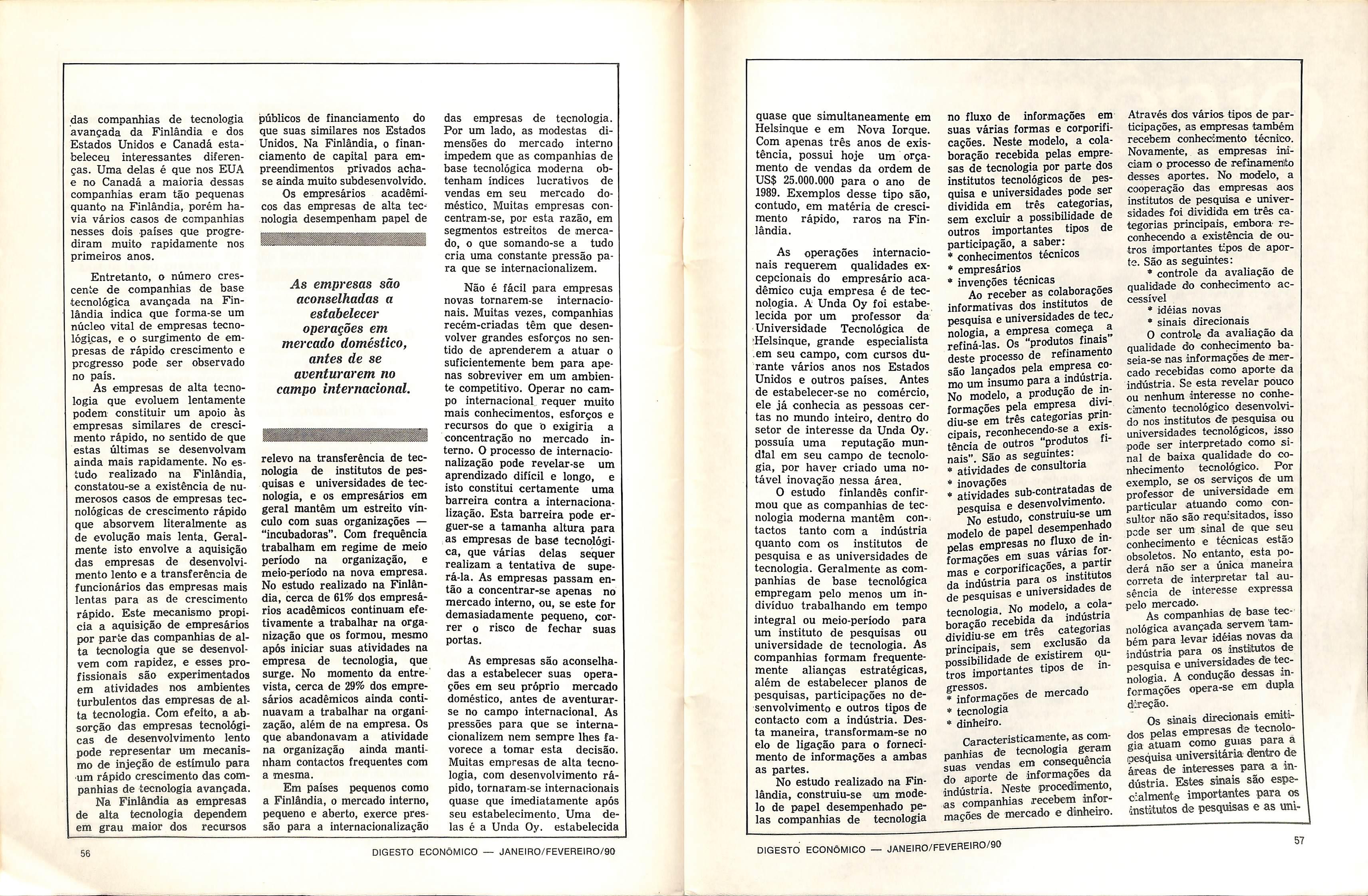 das companhias de tecnologia avançada da Finlândia e dos Estados Unidos e Canadá estabeleceu interessantes diferenças. Uma delas é que nos EUA e no Canadá a maioria dessas companhias eram tão pequenas quanto na Finlândia, porém havia vários casos de companhias nesses dois países que progrediram muito rapidamente nos primeiros anos.

Entretanto, o número crescente de companhias de base tecnológica avançada na Finlândia indica que forma-se um núcleo vital de empresas tecnológicas, e o surgimento de empresas de rápido crescimento e progresso pode ser observado no país.

As empresas de alta tecnologia que evoluem lentamente podem constituir um apoio às empresas similares de crescimento rápido, no sentido de que estas últimas se desenvolvam ainda mais rapidamente. No estudo realizado na Finlândia, constatou-se a existência de numerosos casos de empresas tecnológicas de crescimento rápido que absorvem literalmente as de evolução mais lenta. Geralmente isto envolve a aquisição das empresas de desenvolvimento lento e a transferência de funcionários das empresas mais lentas para as de crescimento rápido. Este mecanismo propicia a aquisição de empresários por parte das companhias de alta tecnologia que se desenvolvem com rapidez, e esses profissionais são experimentados em atividades nos ambientes turbulentos das empresas de alta tecnologia. Com efeito, a absorção das empresas tecnológicas de desenvolvimento lento pode representar um mecanismo de injeção de estímulo para um rápido crescimento das companhias de tecnologia avançada.

Na Finlândia as empresas de alta tecnologia dependem em grau maior dos recursos públicos de financiamento do que suas similares nos Estados Unidos. Na Finlândia, o financiamento de capital para empreendimentos privados acha-se ainda muito subdesenvolvido.

Os empresários acadêmicos das empresas de alta tecnologia desempenham papel de

As empresas são aconselhadas a estabelecer operações em mercado doméstico, antes de se aventurarem no campo internacional.

relevo na transferência de tecnologia de institutos de pesquisas e universidades de tecnologia, e os empresários em geral mantêm um estreito vínculo com suas organizações — "incubadoras". Com frequência trabalham em regime de meio período na organização, e meio-período na nova empresa. No estudo realizado na Finlândia, cerca de 61% dos empresários acadêmicos continuam efetivamente a trabalhar na organização que os formou, mesmo após iniciar suas atividades na empresa de tecnologia, que surge. No momento da entrevista, cerca de 29% dos empresários acadêmicos ainda continuavam a trabalhar na organização, além de na empresa. Os que abandonavam a atividade na organização ainda mantinham contactos frequentes com a mesma.

Em países pequenos como a Finlândia, o mercado interno, pequeno e aberto, exerce pressão para a internacionalização das empresas de tecnologia. Por um lado, as modestas dimensões do mercado interno impedem que as companhias de base tecnológica moderna obtenham índices lucrativos de vendas em seu mercado doméstico. Muitas empresas concentram-se, por esta razão, em segmentos estreitos de mercado, o que somando-se a tudo cria uma constante pressão para que se internacionalizem.

Não é fácil para empresas novas tornarem-se internacionais. Muitas vezes, companhias recém-criadas têm que desenvolver grandes esforços no sentido de aprenderem a atuar o suficientemente bem para apenas sobreviver em um ambiente competitivo. Operar no campo internacional requer muito mais conhecimentos, esforços e recursos do que o exigiria a concentração no mercado interno. O processo de internacionalização pode revelar-se um aprendizado difícil e longo, e isto constitui certamente uma barreira contra a internacionalização. Esta barreira pode erguer-se a tamanha altura para as empresas de base tecnológica, que várias delas sequer realizam a tentativa de superá-la. As empresas passam então a concentrar-se apenas no mercado interno, ou, se este for demasiadamente pequeno, correr o risco de fechar suas portas.

As empresas são aconselhadas a estabelecer suas operações em seu próprio mercado doméstico, antes de aventurar-se no campo internacional. As pressões para que se internacionalizem nem sempre lhes favorece a tomar esta decisão. Muitas empresas de alta tecnologia, com desenvolvimento rápido, tornaram-se internacionais quase que imediatamente após seu estabelecimento. Uma delas é a Unda Oy. estabelecida

56 DIGESTO ECONÔMICO — JANEIRO/FEVEREIRO/90

quase que simultaneamente em Helsinque e em Nova Iorque. Com apenas três anos de existência, possui hoje um orçamento de vendas da ordem de US$ 25.000.000 para o ano de 1989. Exemplos desse tipo são, contudo, em matéria de crescimento rápido, raros na Finlândia.

As operações internacionais requerem qualidades excepcionais do empresário acadêmico cuja empresa é de tecnologia. A Unda Oy foi estabelecida por um professor da Universidade Tecnológica de Helsinque, grande especialista em seu campo, com cursos durante vários anos nos Estados Unidos e outros países. Antes de estabelecer-se no comércio, ele já conhecia as pessoas certas no mundo inteiro, dentro do setor de interesse da Unda Oy. possuía uma reputação mundial em seu campo de tecnologia, por haver criado uma notável inovação nessa área.

O estudo finlandês confirmou que as companhias de tecnologia moderna mantêm contactos tanto com a indústria quanto com os institutos de pesquisa e as universidades de tecnologia. Geralmente as companhias de base tecnológica empregam pelo menos um indivíduo trabalhando em tempo integral ou meio-período para um instituto de pesquisas ou universidade de tecnologia. As companhias formam frequentemente alianças estratégicas, além de estabelecer planos de pesquisas, participações no desenvolvimento e outros tipos de contacto com a indústria. Desta maneira, transformam-se no elo de ligação para o fornecimento de informações a ambas as partes.

No estudo realizado na Finlândia, construiu-se um modelo de papel desempenhado pelas companhias de tecnologia no fluxo de informações em suas várias formas e corporificações. Neste modelo, a colaboração recebida pelas empresas de tecnologia por parte dos institutos tecnológicos de pesquisa e universidades pode ser dividida em três categorias, sem excluir a possibilidade de outros importantes tipos de participação, a saber:
* conhecimentos técnicos
* empresários
* invenções técnicas

Ao receber as colaborações informativas dos institutos de pesquisa e universidades de tecnologia, a empresa começa a refiná-las. Os "produtos finais" deste processo de refinamento são lançados pela empresa como um insumo para a indústria. No modelo, a produção de informações pela empresa dividiu-se em três categorias principais, reconhecendo-se a existência de outros "produtos finais". São as seguintes:
* atividades de consultoria
* inovações
* atividades sub-contratadas de pesquisa e desenvolvimento.

No estudo, construiu-se um modelo de papel desempenhado pelas empresas no fluxo de informações em suas várias formas e corporificações, a partir da indústria para os institutos de pesquisas e universidades de tecnologia. No modelo, a colaboração recebida da indústria dividiu-se em três categorias principais, sem exclusão da possibilidade de existirem outros importantes tipos de ingressos.
* informações de mercado
* tecnologia
* dinheiro.

Caracteristicamente, as companhias de tecnologia geram suas vendas em consequência do aporte de informações da indústria. Neste procedimento, as companhias recebem informações de mercado e dinheiro.

Através dos vários tipos de participações, as empresas também recebem conhecimento técnico. Novamente, as empresas iniciam o processo de refinamento desses aportes. No modelo, a cooperação das empresas aos institutos de pesquisa e universidades foi dividida em três categorias principais, embora reconhecendo a existência de outros importantes tipos de aporte. São as seguintes:
* controle da avaliação de qualidade do conhecimento accessível
* idéias novas
* sinais direcionais

O controle da avaliação da qualidade do conhecimento baseia-se nas informações de mercado recebidas como aporte da indústria. Se esta revelar pouco ou nenhum interesse no conhecimento tecnológico desenvolvido nos institutos de pesquisa ou universidades tecnológicos, isso pode ser interpretado como sinal de baixa qualidade do conhecimento tecnológico. Por exemplo, se os serviços de um professor de universidade em particular atuando como consultor não são requisitados, isso pode ser um sinal de que seu conhecimento e técnicas estão obsoletos. No entanto, esta poderá não ser a única maneira correta de interpretar tal ausência de interesse expressa pelo mercado.

As companhias de base tecnológica avançada servem também para levar idéias novas da indústria para os institutos de pesquisa e universidades de tecnologia. A condução dessas informações opera-se em dupla direção.

Os sinais direcionais emitidos pelas empresas de tecnologia atuam como guias para a pesquisa universitária dentro de áreas de interesses para a indústria. Estes sinais são especialmente importantes para os institutos de pesquisas e as uni-

DIGESTO ECONÔMICO — JANEIRO/FEVEREIRO/90 57